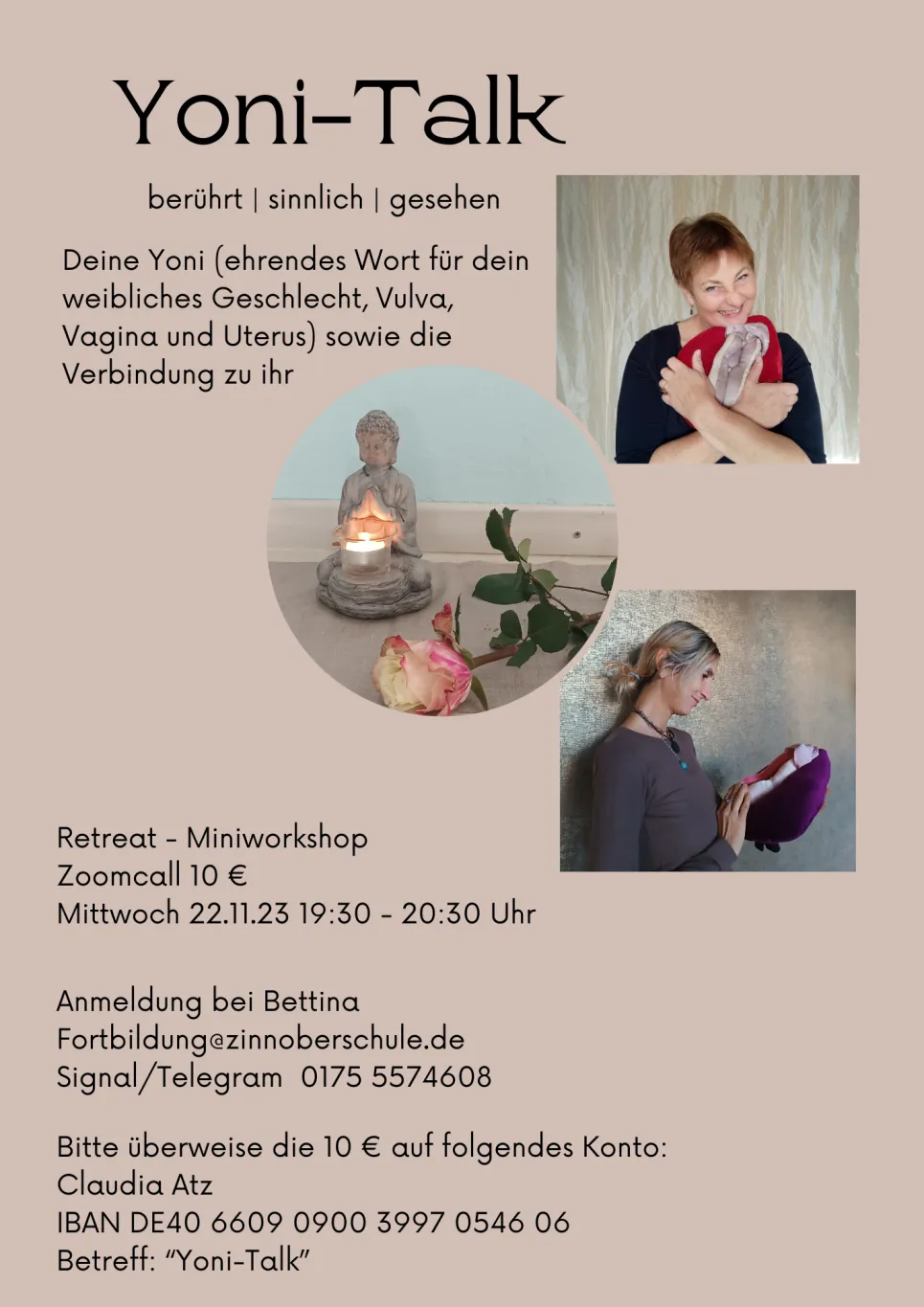 Yoni-Talk

berührt | sinnlich | gesehen

Deine Yoni (ehrendes Wort für dein weibliches Geschlecht, Vulva, Vagina und Uterus) sowie die Verbindung zu ihr

Retreat - Miniworkshop
Zoomcall 10 €
Mittwoch 22.11.23 19:30 - 20:30 Uhr

Anmeldung bei Bettina
Fortbildung@zinnoberschule.de
Signal/Telegram  0175 5574608

Bitte überweise die 10 € auf folgendes Konto:
Claudia Atz
IBAN DE40 6609 0900 3997 0546 06
Betreff: "Yoni-Talk"